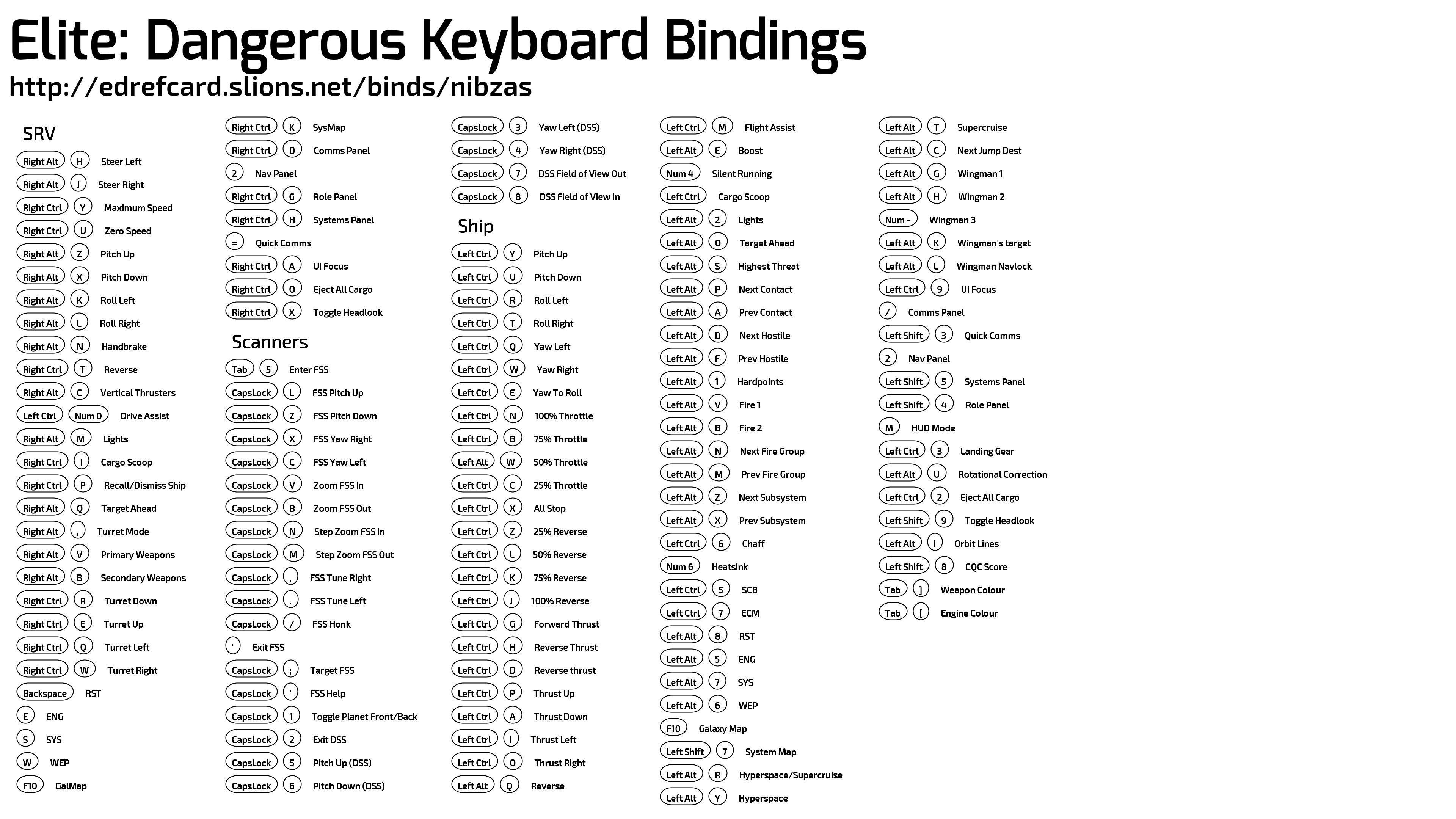 Elite: Dangerous Keyboard Bindings
http://edrefcard.slions.net/binds/nibzas

SRV
Right Alt H Steer Left
Right Alt J Steer Right
Right Ctrl Y Maximum Speed
Right Ctrl U Zero Speed
Right Alt Z Pitch Up
Right Alt X Pitch Down
Right Alt K Roll Left
Right Alt L Roll Right
Right Alt N Handbrake
Right Ctrl T Reverse
Right Alt C Vertical Thrusters
Left Ctrl Num 0 Drive Assist
Right Alt M Lights
Right Ctrl I Cargo Scoop
Right Ctrl P Recall/Dismiss Ship
Right Alt Q Target Ahead
Right Alt , Turret Mode
Right Alt V Primary Weapons
Right Alt B Secondary Weapons
Right Ctrl R Turret Down
Right Ctrl E Turret Up
Right Ctrl Q Turret Left
Right Ctrl W Turret Right
Backspace RST
E ENG
S SYS
W WEP
F10 GalMap

Right Ctrl K SysMap
Right Ctrl D Comms Panel
2 Nav Panel
Right Ctrl G Role Panel
Right Ctrl H Systems Panel
= Quick Comms
Right Ctrl A UI Focus
Right Ctrl O Eject All Cargo
Right Ctrl X Toggle Headlook

Scanners
Tab 5 Enter FSS
CapsLock L FSS Pitch Up
CapsLock Z FSS Pitch Down
CapsLock X FSS Yaw Right
CapsLock C FSS Yaw Left
CapsLock V Zoom FSS In
CapsLock B Zoom FSS Out
CapsLock N Step Zoom FSS In
CapsLock M Step Zoom FSS Out
CapsLock , FSS Tune Right
CapsLock . FSS Tune Left
CapsLock / FSS Honk
' Exit FSS
CapsLock ; Target FSS
CapsLock ' FSS Help
CapsLock 1 Toggle Planet Front/Back
CapsLock 2 Exit DSS
CapsLock 5 Pitch Up (DSS)
CapsLock 6 Pitch Down (DSS)

CapsLock 3 Yaw Left (DSS)
CapsLock 4 Yaw Right (DSS)
CapsLock 7 DSS Field of View Out
CapsLock 8 DSS Field of View In

Ship
Left Ctrl Y Pitch Up
Left Ctrl U Pitch Down
Left Ctrl R Roll Left
Left Ctrl T Roll Right
Left Ctrl Q Yaw Left
Left Ctrl W Yaw Right
Left Ctrl E Yaw To Roll
Left Ctrl N 100% Throttle
Left Ctrl B 75% Throttle
Left Alt W 50% Throttle
Left Ctrl C 25% Throttle
Left Ctrl X All Stop
Left Ctrl Z 25% Reverse
Left Ctrl L 50% Reverse
Left Ctrl K 75% Reverse
Left Ctrl J 100% Reverse
Left Ctrl G Forward Thrust
Left Ctrl H Reverse Thrust
Left Ctrl D Reverse thrust
Left Ctrl P Thrust Up
Left Ctrl A Thrust Down
Left Ctrl I Thrust Left
Left Ctrl O Thrust Right
Left Alt Q Reverse

Left Ctrl M Flight Assist
Left Alt E Boost
Num 4 Silent Running
Left Ctrl Cargo Scoop
Left Alt 2 Lights
Left Alt O Target Ahead
Left Alt S Highest Threat
Left Alt P Next Contact
Left Alt A Prev Contact
Left Alt D Next Hostile
Left Alt F Prev Hostile
Left Alt 1 Hardpoints
Left Alt V Fire 1
Left Alt B Fire 2
Left Alt N Next Fire Group
Left Alt M Prev Fire Group
Left Alt Z Next Subsystem
Left Alt X Prev Subsystem
Left Ctrl 6 Chaff
Num 6 Heatsink
Left Ctrl 5 SCB
Left Ctrl 7 ECM
Left Alt 8 RST
Left Alt 5 ENG
Left Alt 7 SYS
Left Alt 6 WEP
F10 Galaxy Map
Left Shift 7 System Map
Left Alt R Hyperspace/Supercruise
Left Alt Y Hyperspace

Left Alt T Supercruise
Left Alt C Next Jump Dest
Left Alt G Wingman 1
Left Alt H Wingman 2
Num - Wingman 3
Left Alt K Wingman's target
Left Alt L Wingman Navlock
Left Ctrl 9 UI Focus
/ Comms Panel
Left Shift 3 Quick Comms
2 Nav Panel
Left Shift 5 Systems Panel
Left Shift 4 Role Panel
M HUD Mode
Left Ctrl 3 Landing Gear
Left Alt U Rotational Correction
Left Ctrl 2 Eject All Cargo
Left Shift 9 Toggle Headlook
Left Alt I Orbit Lines
Left Shift 8 CQC Score
Tab ] Weapon Colour
Tab [ Engine Colour